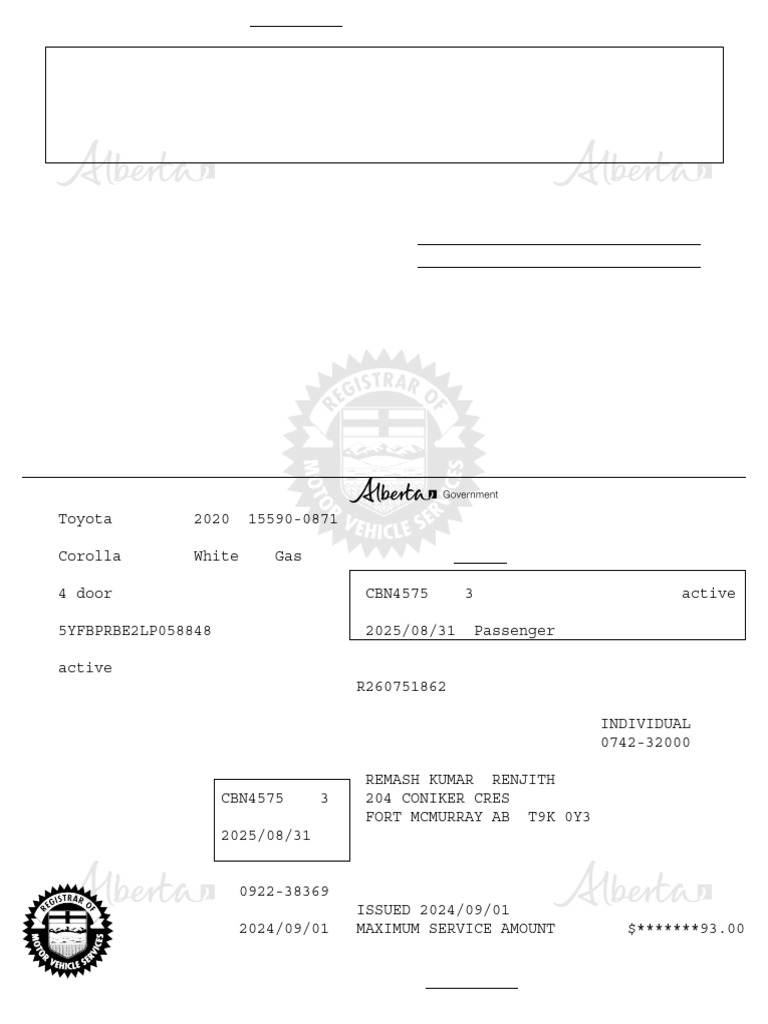 Alberta Alberta

REGISTRAR OF MOTOR VEHICLE SERVICES

Alberta Government

Toyota 2020 15590-0871

Corolla White Gas

4 door

5YFBPRBE2LP058848

active

CBN4575 3 active

2025/08/31 Passenger

R260751862

INDIVIDUAL
0742-32000

CBN4575 3

2025/08/31

REMASH KUMAR RENJITH
204 CONIKER CRES
FORT MCMURRAY AB T9K 0Y3

Alberta Alberta

REGISTRAR OF MOTOR VEHICLE SERVICES

0922-38369

2024/09/01

ISSUED 2024/09/01
MAXIMUM SERVICE AMOUNT $*******93.00